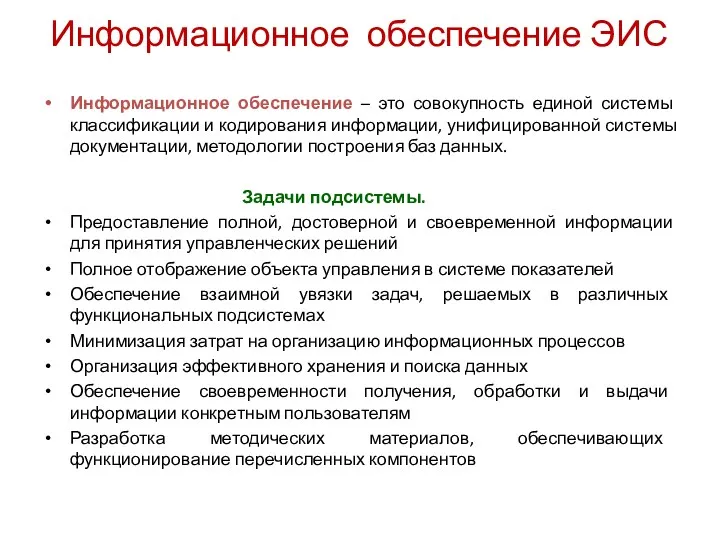 Информационное обеспечение ЭИС

• Информационное обеспечение – это совокупность единой системы классификации и кодирования информации, унифицированной системы документации, методологии построения баз данных.

Задачи подсистемы.

• Предоставление полной, достоверной и своевременной информации для принятия управленческих решений
• Полное отображение объекта управления в системе показателей
• Обеспечение взаимной увязки задач, решаемых в различных функциональных подсистемах
• Минимизация затрат на организацию информационных процессов
• Организация эффективного хранения и поиска данных
• Обеспечение своевременности получения, обработки и выдачи информации конкретным пользователям
• Разработка методических материалов, обеспечивающих функционирование перечисленных компонентов